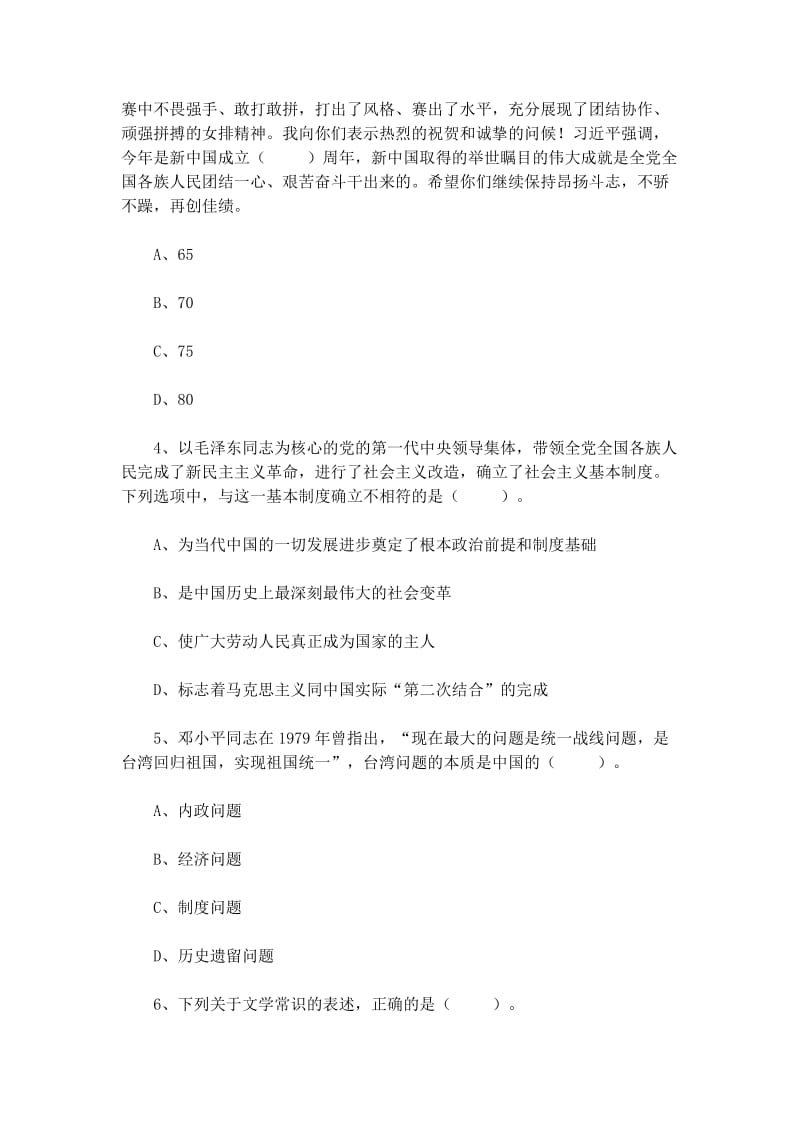 赛中不畏强手、敢打敢拼，打出了风格、赛出了水平，充分展现了团结协作、顽强拼搏的女排精神。我向你们表示热烈的祝贺和诚挚的问候！习近平强调，今年是新中国成立（　　）周年，新中国取得的举世瞩目的伟大成就是全党全国各族人民团结一心、艰苦奋斗干出来的。希望你们继续保持昂扬斗志，不骄不躁，再创佳绩。

A、65

B、70

C、75

D、80

4、以毛泽东同志为核心的党的第一代中央领导集体，带领全党全国各族人民完成了新民主主义革命，进行了社会主义改造，确立了社会主义基本制度。下列选项中，与这一基本制度确立不相符的是（　　）。

A、为当代中国的一切发展进步奠定了根本政治前提和制度基础

B、是中国历史上最深刻最伟大的社会变革

C、使广大劳动人民真正成为国家的主人

D、标志着马克思主义同中国实际“第二次结合”的完成

5、邓小平同志在 1979 年曾指出，“现在最大的问题是统一战线问题，是台湾回归祖国，实现祖国统一”，台湾问题的本质是中国的（　　）。

A、内政问题

B、经济问题

C、制度问题

D、历史遗留问题

6、下列关于文学常识的表述，正确的是（　　）。